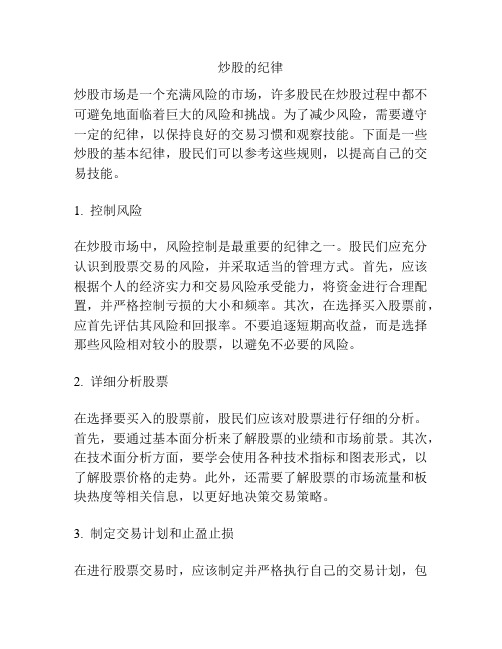 炒股的纪律

炒股市场是一个充满风险的市场，许多股民在炒股过程中都不可避免地面临着巨大的风险和挑战。为了减少风险，需要遵守一定的纪律，以保持良好的交易习惯和观察技能。下面是一些炒股的基本纪律，股民们可以参考这些规则，以提高自己的交易技能。

1. 控制风险

在炒股市场中，风险控制是最重要的纪律之一。股民们应充分认识到股票交易的风险，并采取适当的管理方式。首先，应该根据个人的经济实力和交易风险承受能力，将资金进行合理配置，并严格控制亏损的大小和频率。其次，在选择买入股票前，应首先评估其风险和回报率。不要追逐短期高收益，而是选择那些风险相对较小的股票，以避免不必要的风险。

2. 详细分析股票

在选择要买入的股票前，股民们应该对股票进行仔细的分析。首先，要通过基本面分析来了解股票的业绩和市场前景。其次，在技术面分析方面，要学会使用各种技术指标和图表形式，以了解股票价格的走势。此外，还需要了解股票的市场流量和板块热度等相关信息，以更好地决策交易策略。

3. 制定交易计划和止盈止损

在进行股票交易时，应该制定并严格执行自己的交易计划，包